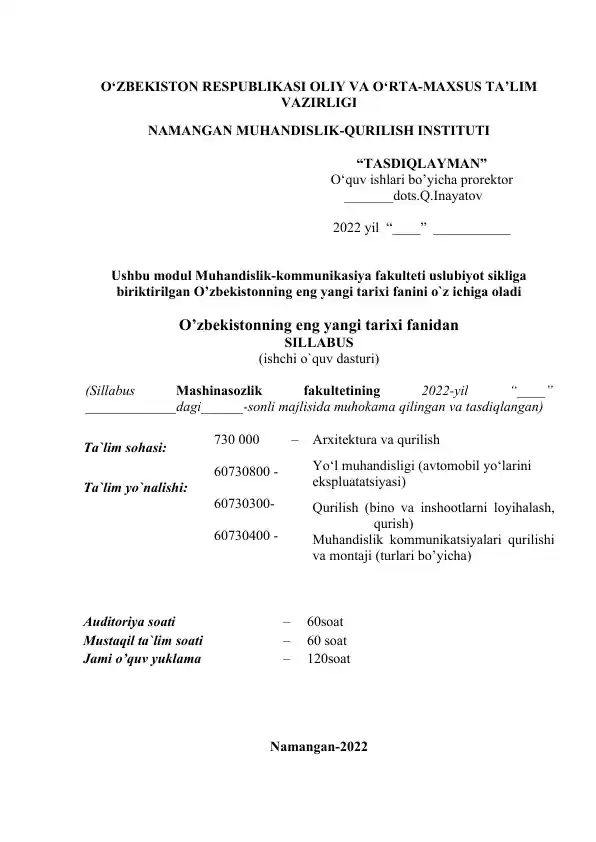 O‘ZBEKISTON RESPUBLIKASI OLIY VA O‘RTA-MAXSUS TA’LIM VAZIRLIGI

NAMANGAN MUHANDISLIK-QURILISH INSTITUTI

“TASDIQLAYMAN”
O‘quv ishlari bo’yicha prorektor
_______dots.Q.Inayatov

2022 yil “____” ___________

Ushbu modul Muhandislik-kommunikasiya fakulteti uslubiyot sikliga biriktirilgan O’zbekistonning eng yangi tarixi fanini o`z ichiga oladi

O’zbekistonning eng yangi tarixi fanidan
SILLABUS
(ishchi o`quv dasturi)

(Sillabus Mashinasozlik fakultetining 2022-yil “____” _____________dagi______-sonli majlisida muhokama qilingan va tasdiqlangan)

Ta`lim sohasi: 730 000 – Arxitektura va qurilish

Ta`lim yo`nalishi:
60730800 - Yo‘l muhandisligi (avtomobil yo‘larini ekspluatatsiyasi)
60730300- Qurilish (bino va inshootlarni loyihalash, qurish)
60730400 - Muhandislik kommunikatsiyalari qurilishi va montaji (turlari bo’yicha)

Auditoriya soati – 60soat
Mustaqil ta`lim soati – 60 soat
Jami o’quv yuklama – 120soat

Namangan-2022